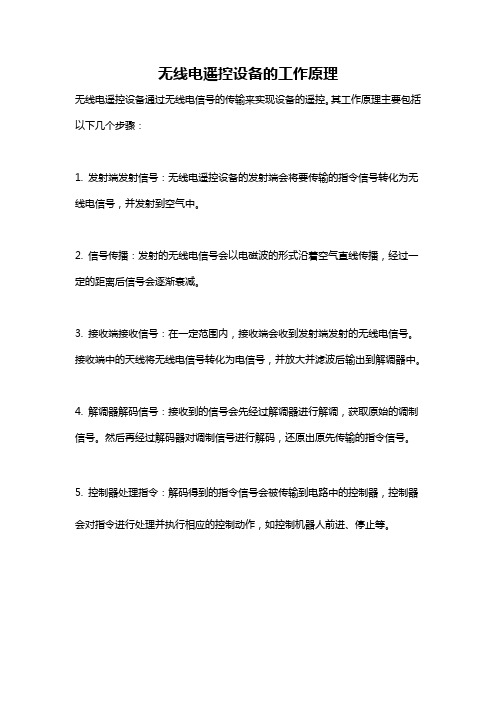 无线电遥控设备的工作原理

无线电遥控设备通过无线电信号的传输来实现设备的遥控。其工作原理主要包括以下几个步骤：

1. 发射端发射信号：无线电遥控设备的发射端会将要传输的指令信号转化为无线电信号，并发射到空气中。

2. 信号传播：发射的无线电信号会以电磁波的形式沿着空气直线传播，经过一定的距离后信号会逐渐衰减。

3. 接收端接收信号：在一定范围内，接收端会收到发射端发射的无线电信号。接收端中的天线将无线电信号转化为电信号，并放大并滤波后输出到解调器中。

4. 解调器解码信号：接收到的信号会先经过解调器进行解调，获取原始的调制信号。然后再经过解码器对调制信号进行解码，还原出原先传输的指令信号。

5. 控制器处理指令：解码得到的指令信号会被传输到电路中的控制器，控制器会对指令进行处理并执行相应的控制动作，如控制机器人前进、停止等。